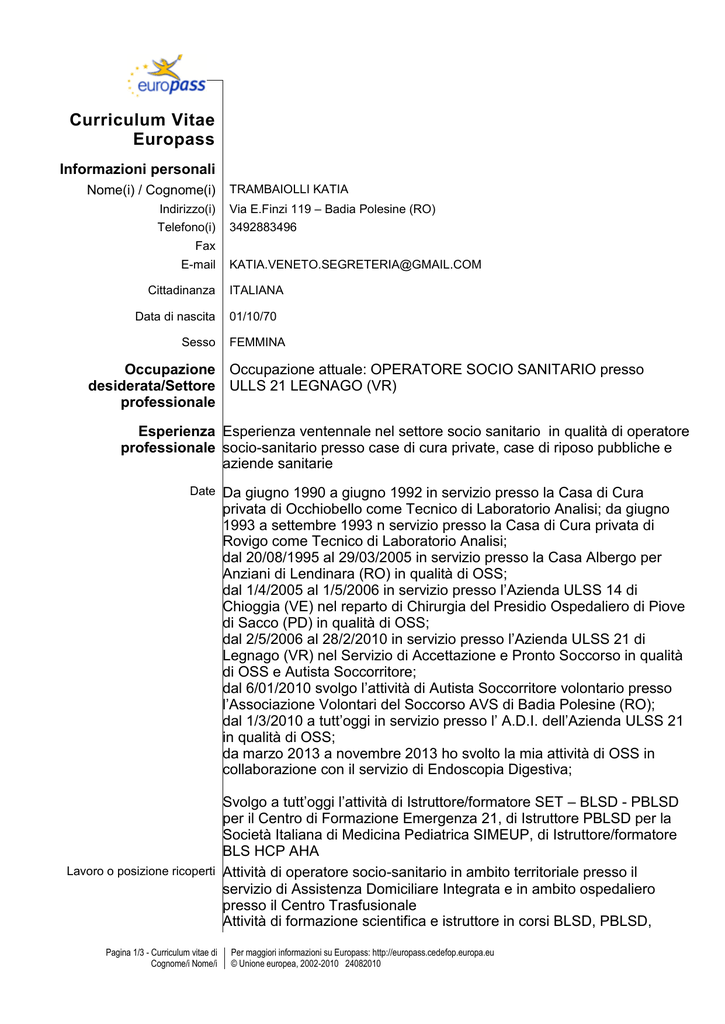 europass

Curriculum Vitae Europass

Informazioni personali

Nome(i) / Cognome(i) TRAMBAIOLLI KATIA

Indirizzo(i) Via E.Finzi 119 – Badia Polesine (RO)

Telefono(i) 3492883496

Fax

E-mail KATIA.VENETO.SEGRETERIA@GMAIL.COM

Cittadinanza ITALIANA

Data di nascita 01/10/70

Sesso FEMMINA

Occupazione desiderata/Settore professionale Occupazione attuale: OPERATORE SOCIO SANITARIO presso ULLS 21 LEGNAGO (VR)

Esperienza professionale Esperienza ventennale nel settore socio sanitario in qualità di operatore socio-sanitario presso case di cura private, case di riposo pubbliche e aziende sanitarie

Date Da giugno 1990 a giugno 1992 in servizio presso la Casa di Cura privata di Occhiobello come Tecnico di Laboratorio Analisi; da giugno 1993 a settembre 1993 n servizio presso la Casa di Cura privata di Rovigo come Tecnico di Laboratorio Analisi;
dal 20/08/1995 al 29/03/2005 in servizio presso la Casa Albergo per Anziani di Lendinara (RO) in qualità di OSS;
dal 1/4/2005 al 1/5/2006 in servizio presso l'Azienda ULSS 14 di Chioggia (VE) nel reparto di Chirurgia del Presidio Ospedaliero di Piove di Sacco (PD) in qualità di OSS;
dal 2/5/2006 al 28/2/2010 in servizio presso l'Azienda ULSS 21 di Legnago (VR) nel Servizio di Accettazione e Pronto Soccorso in qualità di OSS e Autista Soccorritore;
dal 6/01/2010 svolgo l'attività di Autista Soccorritore volontario presso l'Associazione Volontari del Soccorso AVS di Badia Polesine (RO);
dal 1/3/2010 a tutt'oggi in servizio presso l' A.D.I. dell'Azienda ULSS 21 in qualità di OSS;
da marzo 2013 a novembre 2013 ho svolto la mia attività di OSS in collaborazione con il servizio di Endoscopia Digestiva;

Svolgo a tutt'oggi l'attività di Istruttore/formatore SET – BLSD - PBLSD per il Centro di Formazione Emergenza 21, di Istruttore PBLSD per la Società Italiana di Medicina Pediatrica SIMEUP, di Istruttore/formatore BLS HCP AHA

Lavoro o posizione ricoperti Attività di operatore socio-sanitario in ambito territoriale presso il servizio di Assistenza Domiciliare Integrata e in ambito ospedaliero presso il Centro Trasfusionale
Attività di formazione scientifica e istruttore in corsi BLSD, PBLSD,

Pagina 1/3 - Curriculum vitae di Cognome/i Nome/i

Per maggiori informazioni su Europass: http://europass.cedefop.europa.eu
© Unione europea, 2002-2010 24082010